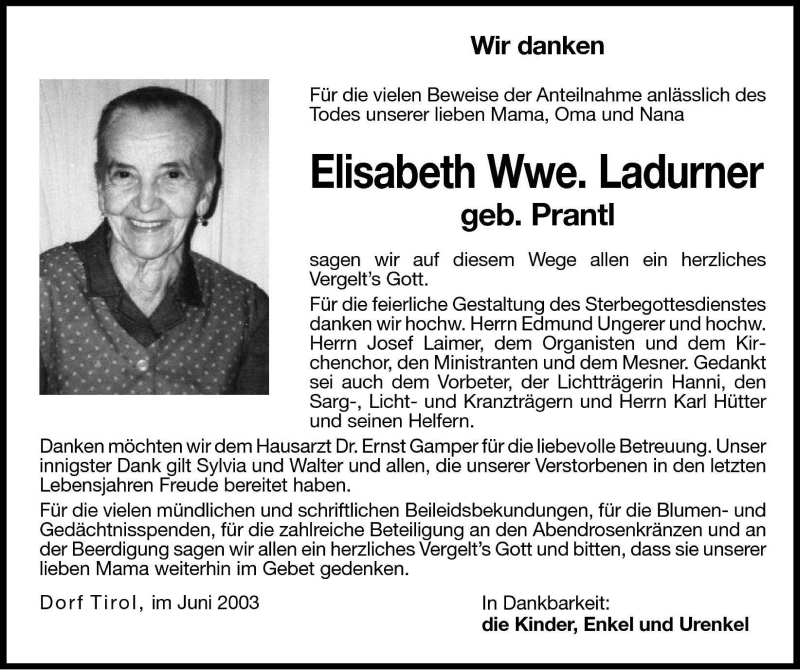 Wir danken

Für die vielen Beweise der Anteilnahme anlässlich des Todes unserer lieben Mama, Oma und Nana

Elisabeth Wwe. Ladurner
geb. Prantl

sagen wir auf diesem Wege allen ein herzliches Vergelt's Gott.

Für die feierliche Gestaltung des Sterbegottesdienstes danken wir hochw. Herrn Edmund Ungerer und hochw. Herrn Josef Laimer, dem Organisten und dem Kirchenchor, den Ministranten und dem Mesner. Gedankt sei auch dem Vorbeter, der Lichtträgerin Hanni, den Sarg-, Licht- und Kranzträgern und Herrn Karl Hütter und seinen Helfern.

Danken möchten wir dem Hausarzt Dr. Ernst Gamper für die liebevolle Betreuung. Unser innigster Dank gilt Sylvia und Walter und allen, die unserer Verstorbenen in den letzten Lebensjahren Freude bereitet haben.

Für die vielen mündlichen und schriftlichen Beileidsbekundungen, für die Blumen- und Gedächtnisspenden, für die zahlreiche Beteiligung an den Abendrosenkränzen und an der Beerdigung sagen wir allen ein herzliches Vergelt's Gott und bitten, dass sie unserer lieben Mama weiterhin im Gebet gedenken.

Dorf Tirol, im Juni 2003

In Dankbarkeit:
die Kinder, Enkel und Urenkel